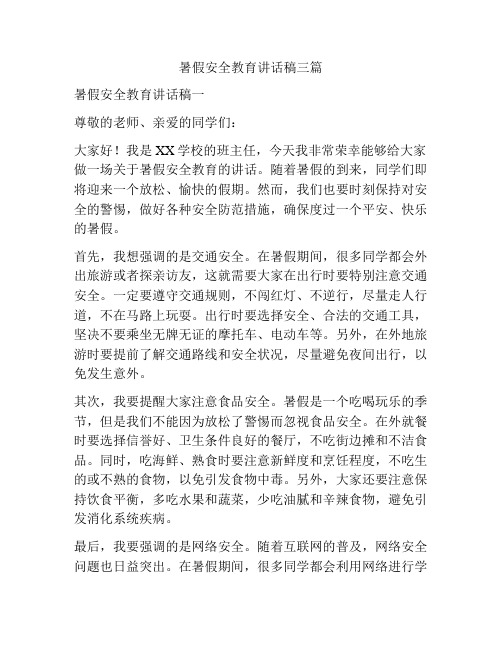 暑假安全教育讲话稿三篇

暑假安全教育讲话稿一

尊敬的老师、亲爱的同学们：

大家好！我是XX学校的班主任，今天我非常荣幸能够给大家做一场关于暑假安全教育的讲话。随着暑假的到来，同学们即将迎来一个放松、愉快的假期。然而，我们也要时刻保持对安全的警惕，做好各种安全防范措施，确保度过一个平安、快乐的暑假。

首先，我想强调的是交通安全。在暑假期间，很多同学都会外出旅游或者探亲访友，这就需要大家在出行时要特别注意交通安全。一定要遵守交通规则，不闯红灯、不逆行，尽量走人行道，不在马路上玩耍。出行时要选择安全、合法的交通工具，坚决不要乘坐无牌无证的摩托车、电动车等。另外，在外地旅游时要提前了解交通路线和安全状况，尽量避免夜间出行，以免发生意外。

其次，我要提醒大家注意食品安全。暑假是一个吃喝玩乐的季节，但是我们不能因为放松了警惕而忽视食品安全。在外就餐时要选择信誉好、卫生条件良好的餐厅，不吃街边摊和不洁食品。同时，吃海鲜、熟食时要注意新鲜度和烹饪程度，不吃生的或不熟的食物，以免引发食物中毒。另外，大家还要注意保持饮食平衡，多吃水果和蔬菜，少吃油腻和辛辣食物，避免引发消化系统疾病。

最后，我要强调的是网络安全。随着互联网的普及，网络安全问题也日益突出。在暑假期间，很多同学都会利用网络进行学